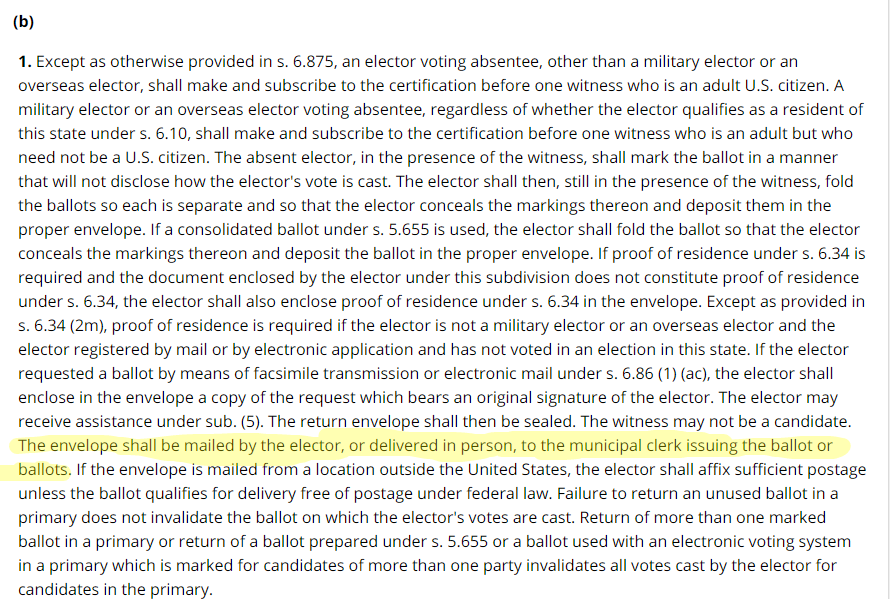 (b)

1. Except as otherwise provided in s. 6.875, an elector voting absentee, other than a military elector or an overseas elector, shall make and subscribe to the certification before one witness who is an adult U.S. citizen. A military elector or an overseas elector voting absentee, regardless of whether the elector qualifies as a resident of this state under s. 6.10, shall make and subscribe to the certification before one witness who is an adult but who need not be a U.S. citizen. The absent elector, in the presence of the witness, shall mark the ballot in a manner that will not disclose how the elector's vote is cast. The elector shall then, still in the presence of the witness, fold the ballots so each is separate and so that the elector conceals the markings thereon and deposit them in the proper envelope. If a consolidated ballot under s. 5.655 is used, the elector shall fold the ballot so that the elector conceals the markings thereon and deposit the ballot in the proper envelope. If proof of residence under s. 6.34 is required and the document enclosed by the elector under this subdivision does not constitute proof of residence under s. 6.34, the elector shall also enclose proof of residence under s. 6.34 in the envelope. Except as provided in s. 6.34 (2m), proof of residence is required if the elector is not a military elector or an overseas elector and the elector registered by mail or by electronic application and has not voted in an election in this state. If the elector requested a ballot by means of facsimile transmission or electronic mail under s. 6.86 (1) (ac), the elector shall enclose in the envelope a copy of the request which bears an original signature of the elector. The elector may receive assistance under sub. (5). The return envelope shall then be sealed. The witness may not be a candidate. The envelope shall be mailed by the elector, or delivered in person, to the municipal clerk issuing the ballot or ballots. If the envelope is mailed from a location outside the United States, the elector shall affix sufficient postage unless the ballot qualifies for delivery free of postage under federal law. Failure to return an unused ballot in a primary does not invalidate the ballot on which the elector's votes are cast. Return of more than one marked ballot in a primary or return of a ballot prepared under s. 5.655 or a ballot used with an electronic voting system in a primary which is marked for candidates of more than one party invalidates all votes cast by the elector for candidates in the primary.